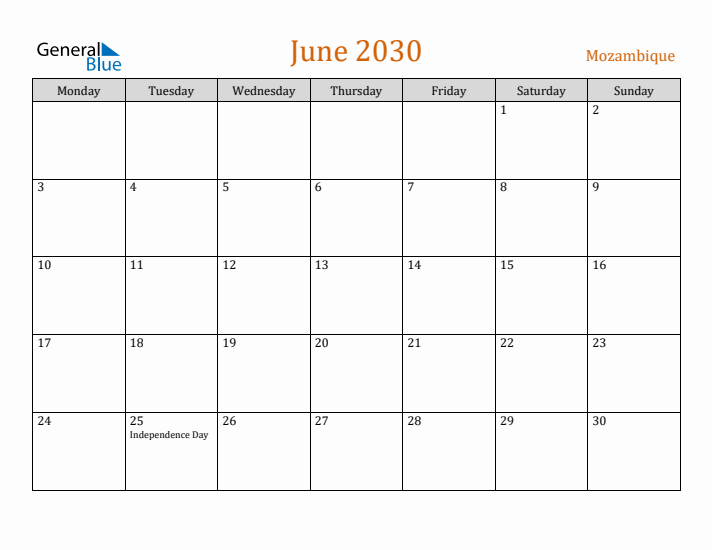 General Blue

June 2030

Mozambique

| Monday | Tuesday | Wednesday | Thursday | Friday | Saturday | Sunday |
|---|---|---|---|---|---|---|
| | | | | | 1 | 2 |
| 3 | 4 | 5 | 6 | 7 | 8 | 9 |
| 10 | 11 | 12 | 13 | 14 | 15 | 16 |
| 17 | 18 | 19 | 20 | 21 | 22 | 23 |
| 24 | 25 Independence Day | 26 | 27 | 28 | 29 | 30 |